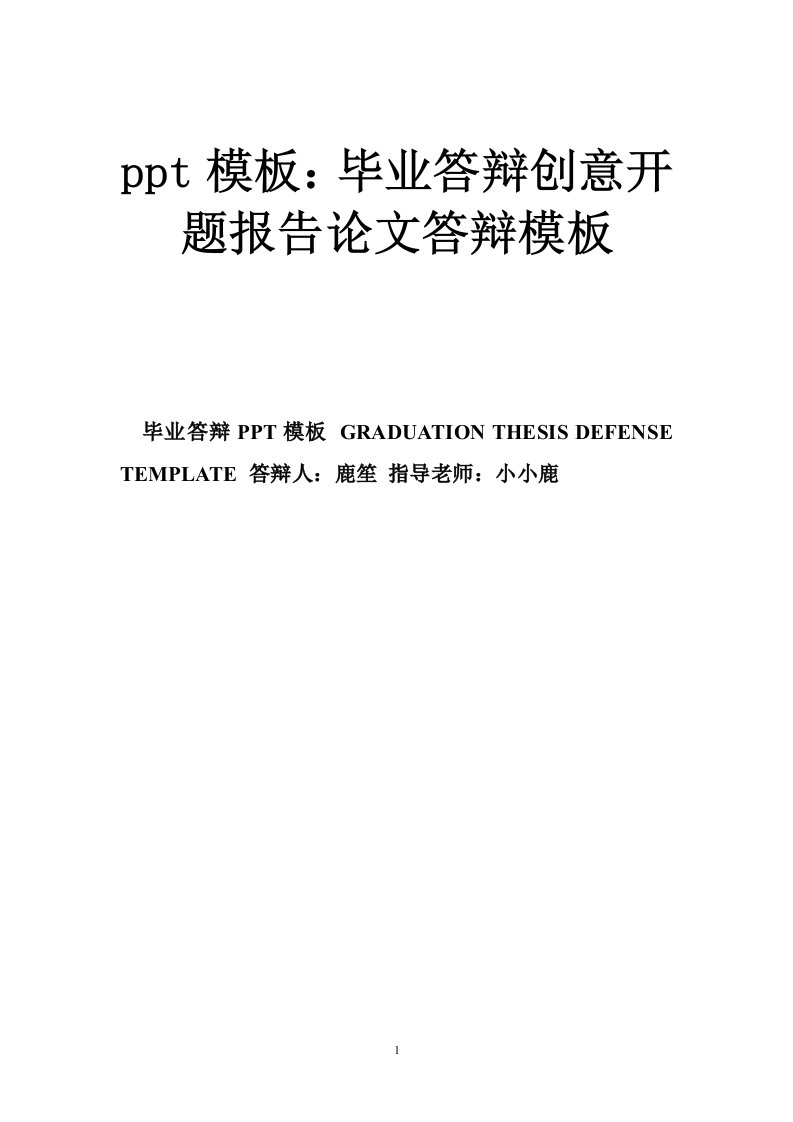 ppt 模板：毕业答辩创意开题报告论文答辩模板

毕业答辩 PPT 模板 GRADUATION THESIS DEFENSE TEMPLATE 答辩人：鹿笙 指导老师：小小鹿

1